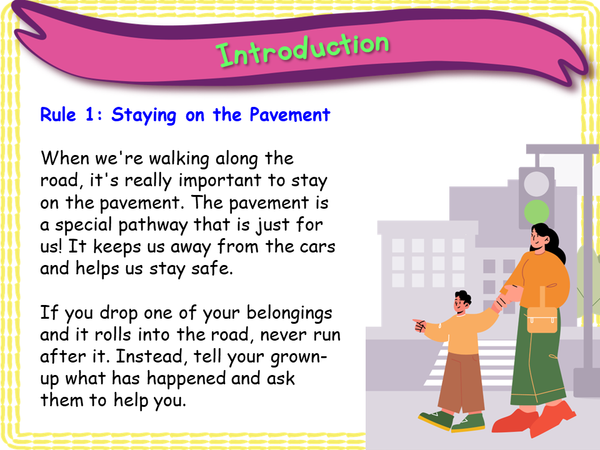 Introduction

Rule 1: Staying on the Pavement

When we're walking along the road, it's really important to stay on the pavement. The pavement is a special pathway that is just for us! It keeps us away from the cars and helps us stay safe.

If you drop one of your belongings and it rolls into the road, never run after it. Instead, tell your grown-up what has happened and ask them to help you.